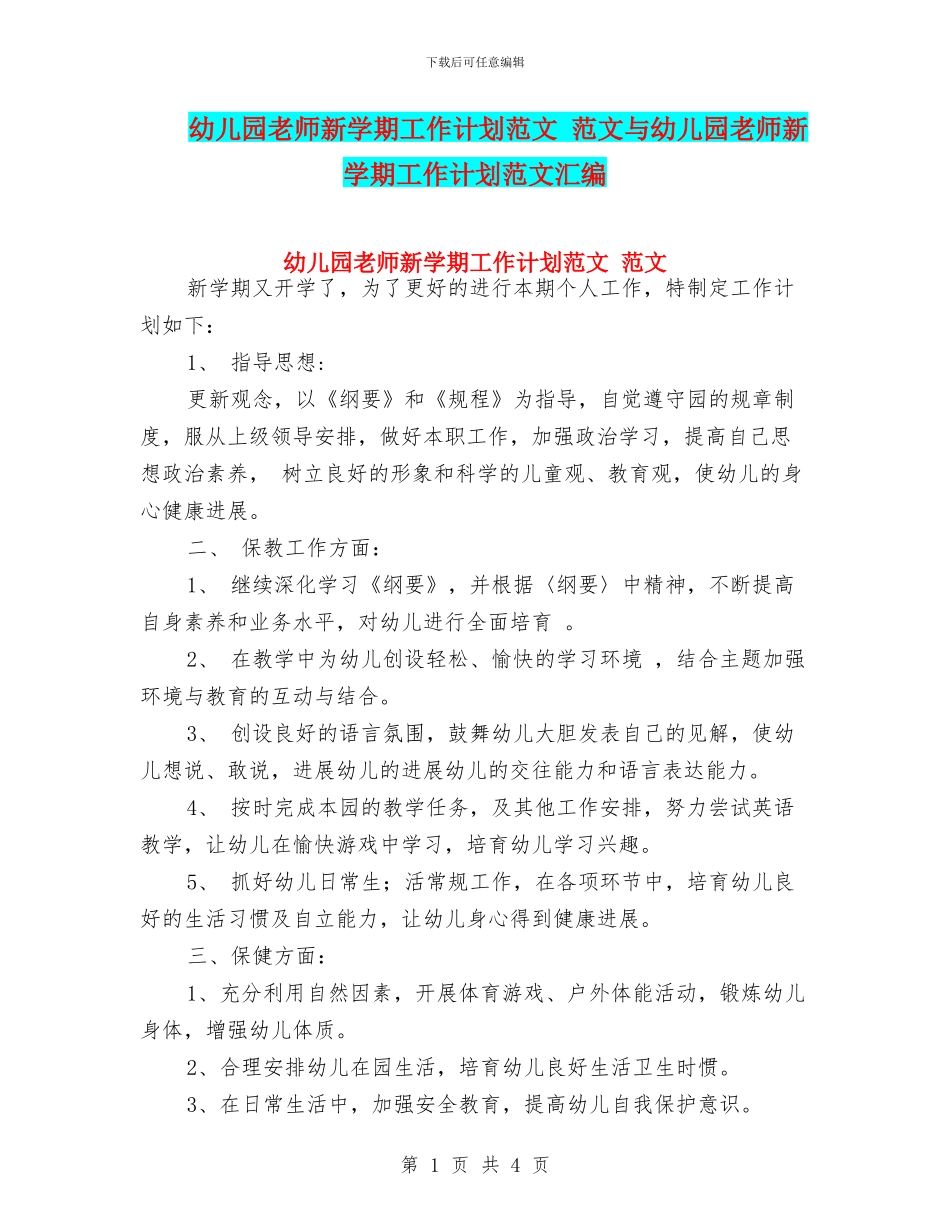 下载后可任意编辑

幼儿园老师新学期工作计划范文 范文与幼儿园老师新学期工作计划范文汇编

幼儿园老师新学期工作计划范文 范文

新学期又开学了，为了更好的进行本期个人工作，特制定工作计划如下：

1、 指导思想：

更新观念，以《纲要》和《规程》为指导，自觉遵守园的规章制度，服从上级领导安排，做好本职工作，加强政治学习，提高自己思想政治素养， 树立良好的形象和科学的儿童观、教育观，使幼儿的身心健康进展。

二、 保教工作方面：

1、 继续深化学习《纲要》，并根据〈纲要〉中精神，不断提高自身素养和业务水平，对幼儿进行全面培育 。

2、 在教学中为幼儿创设轻松、愉快的学习环境 ，结合主题加强环境与教育的互动与结合。

3、 创设良好的语言氛围，鼓舞幼儿大胆发表自己的见解，使幼儿想说、敢说，进展幼儿的进展幼儿的交往能力和语言表达能力。

4、 按时完成本园的教学任务，及其他工作安排，努力尝试英语教学，让幼儿在愉快游戏中学习，培育幼儿学习兴趣。

5、 抓好幼儿日常生；活常规工作，在各项环节中，培育幼儿良好的生活习惯及自立能力，让幼儿身心得到健康进展。

三、保健方面：

1、充分利用自然因素，开展体育游戏、户外体能活动，锻炼幼儿身体，增强幼儿体质。

2、合理安排幼儿在园生活，培育幼儿良好生活卫生时惯。

3、在日常生活中，加强安全教育，提高幼儿自我保护意识。

第 1 页 共 4 页